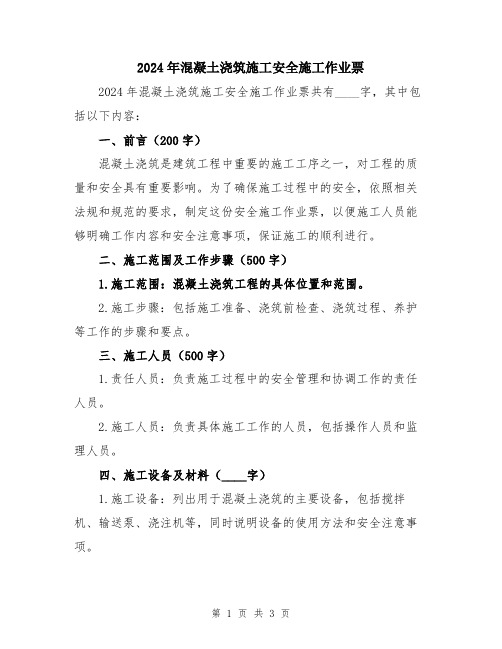 2024年混凝土浇筑施工安全施工作业票

2024年混凝土浇筑施工安全施工作业票共有____字，其中包括以下内容：

一、前言（200字）

混凝土浇筑是建筑工程中重要的施工工序之一，对工程的质量和安全具有重要影响。为了确保施工过程中的安全，依照相关法规和规范的要求，制定这份安全施工作业票，以便施工人员能够明确工作内容和安全注意事项，保证施工的顺利进行。

二、施工范围及工作步骤（500字）

1.施工范围：混凝土浇筑工程的具体位置和范围。

2.施工步骤：包括施工准备、浇筑前检查、浇筑过程、养护等工作的步骤和要点。

三、施工人员（500字）

1.责任人员：负责施工过程中的安全管理和协调工作的责任人员。

2.施工人员：负责具体施工工作的人员，包括操作人员和监理人员。

四、施工设备及材料（____字）

1.施工设备：列出用于混凝土浇筑的主要设备，包括搅拌机、输送泵、浇注机等，同时说明设备的使用方法和安全注意事项。

第 1 页 共 3 页